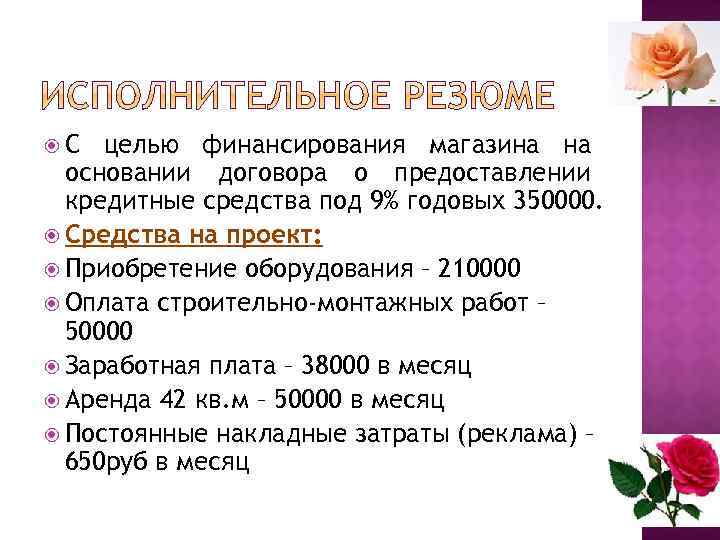 ИСПОЛНИТЕЛЬНОЕ РЕЗЮМЕ

С целью финансирования магазина на основании договора о предоставлении кредитные средства под 9% годовых 350000.

Средства на проект:

Приобретение оборудования – 210000

Оплата строительно-монтажных работ – 50000

Заработная плата – 38000 в месяц

Аренда 42 кв.м – 50000 в месяц

Постоянные накладные затраты (реклама) – 650руб в месяц